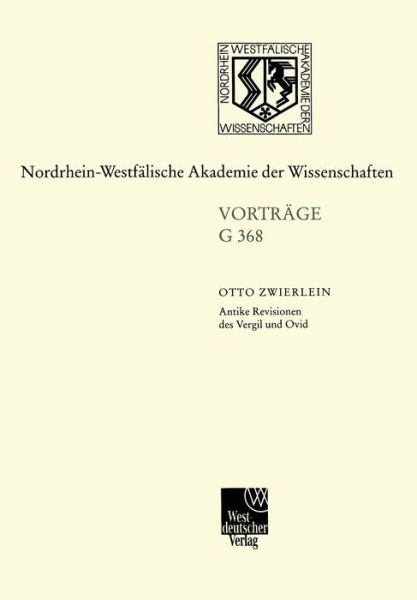 NORDRHEIN WESTFÄLISCHE AKADEMIE DER WISSENSCHAFTEN

Nordrhein-Westfälische Akademie der Wissenschaften

VORTRÄGE
G 368

OTTO ZWIERLEIN
Antike Revisionen des Vergil und Ovid

West-deutscher Verlag